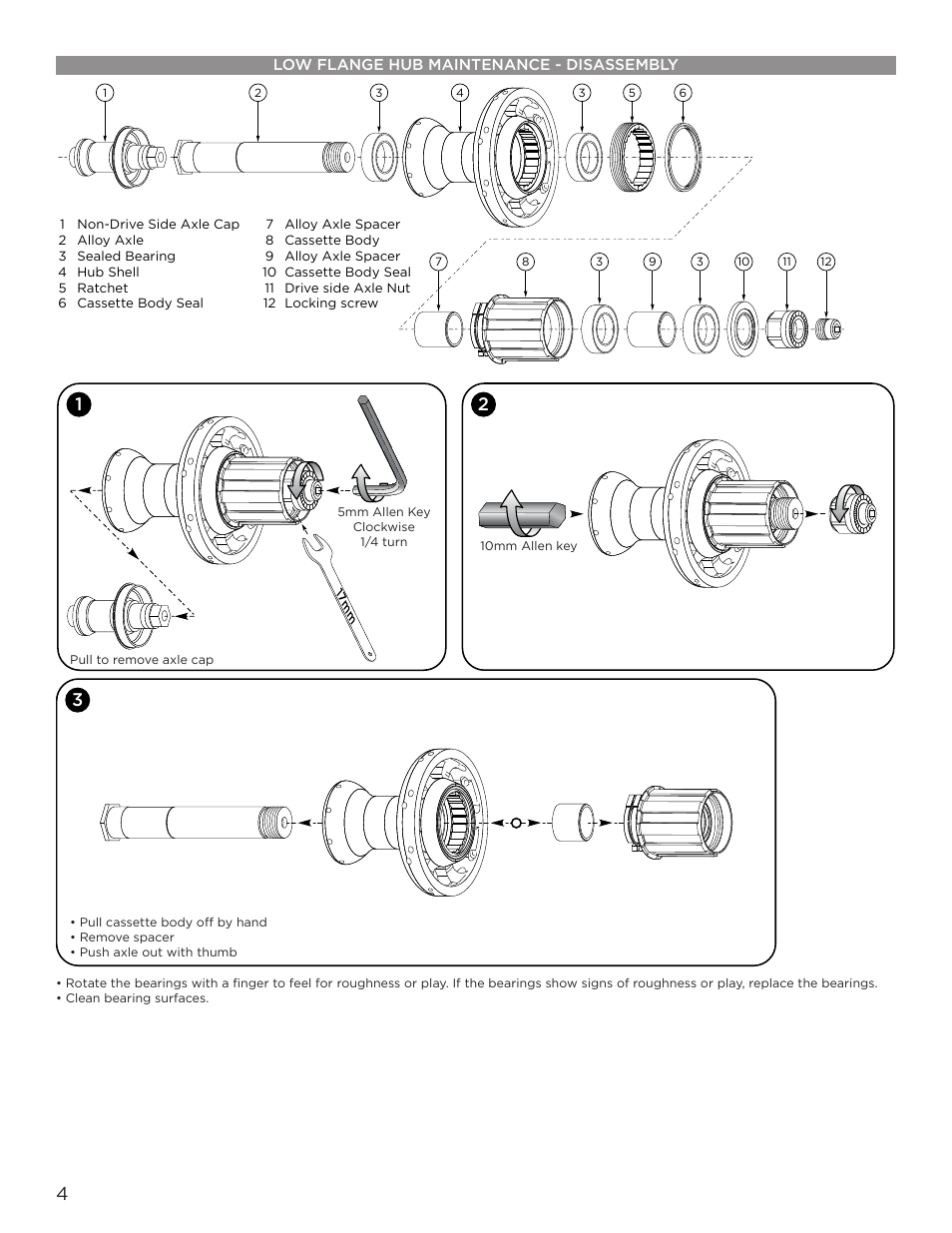 LOW FLANGE HUB MAINTENANCE - DISASSEMBLY

1 2 3 4 3 5 6

1 Non-Drive Side Axle Cap
2 Alloy Axle
3 Sealed Bearing
4 Hub Shell
5 Ratchet
6 Cassette Body Seal
7 Alloy Axle Spacer
8 Cassette Body
9 Alloy Axle Spacer
10 Cassette Body Seal
11 Drive side Axle Nut
12 Locking screw

7 8 3 9 3 10 11 12

1

5mm Allen Key
Clockwise
1/4 turn

17mm

Pull to remove axle cap

2

10mm Allen key

3

• Pull cassette body off by hand
• Remove spacer
• Push axle out with thumb

• Rotate the bearings with a finger to feel for roughness or play. If the bearings show signs of roughness or play, replace the bearings.
• Clean bearing surfaces.

4